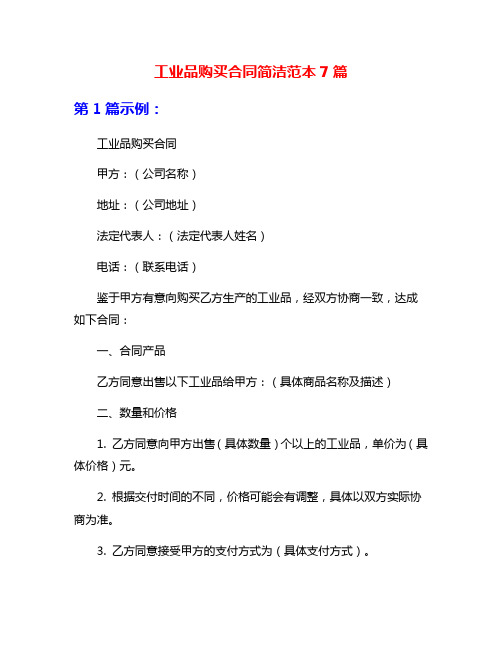 工业品购买合同简洁范本 7 篇

第 1 篇示例：

工业品购买合同

甲方：（公司名称）

地址：（公司地址）

法定代表人：（法定代表人姓名）

电话：（联系电话）

鉴于甲方有意向购买乙方生产的工业品，经双方协商一致，达成如下合同：

一、合同产品

乙方同意出售以下工业品给甲方：（具体商品名称及描述）

二、数量和价格

1. 乙方同意向甲方出售（具体数量）个以上的工业品，单价为（具体价格）元。

2. 根据交付时间的不同，价格可能会有调整，具体以双方实际协商为准。

3. 乙方同意接受甲方的支付方式为（具体支付方式）。